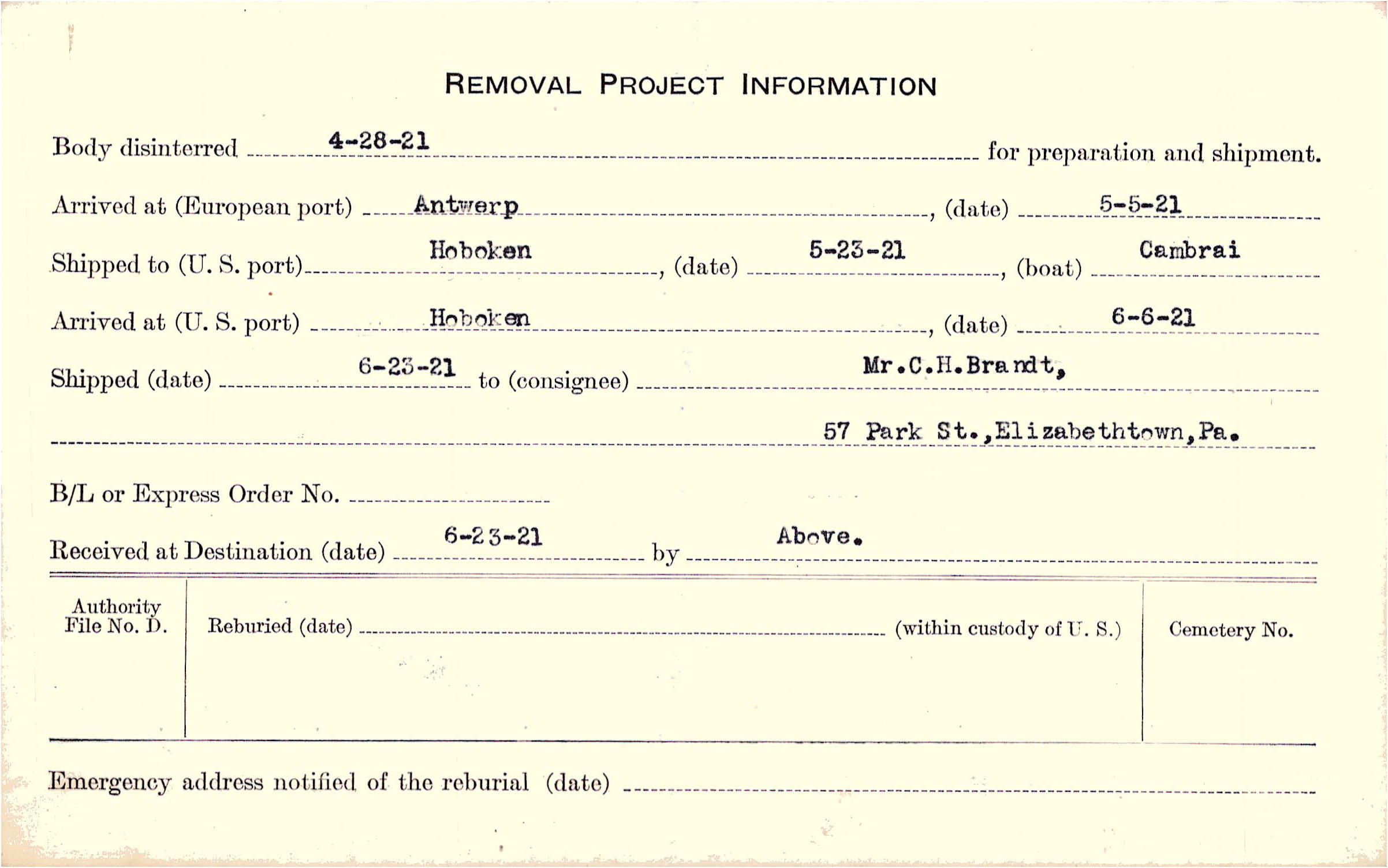 REMOVAL PROJECT INFORMATION

Body disinterred 4-28-21 for preparation and shipment.

Arrived at (European port) Antwerp, (date) 5-5-21

Shipped to (U. S. port) Hoboken, (date) 5-23-21, (boat) Cambrai

Arrived at (U. S. port) Hoboken, (date) 6-6-21

Shipped (date) 6-23-21 to (consignee) Mr.C.H.Brandt,

57 Park St.,Elizabethtown,Pa.

B/L or Express Order No. ____

Received at Destination (date) 6-23-21 by Above.

Authority File No. D.

Reburied (date) ____ (within custody of U. S.)

Cemetery No.

Emergency address notified of the reburial (date) ____